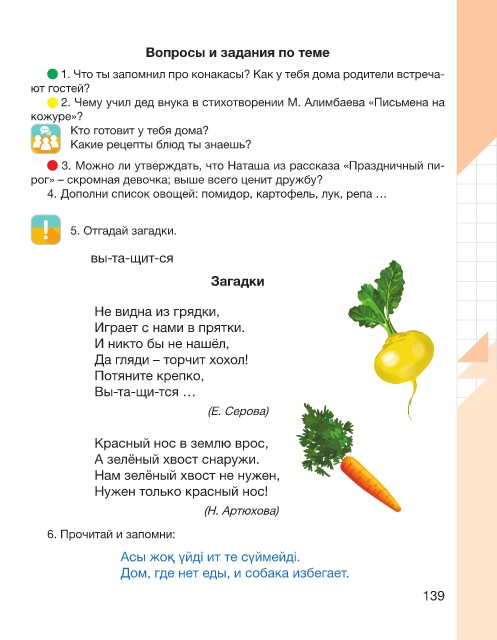 Вопросы и задания по теме

1. Что ты запомнил про конакасы? Как у тебя дома родители встречают гостей?

2. Чему учил дед внука в стихотворении М. Алимбаева «Письмена на кожуре»?

Кто готовит у тебя дома?
Какие рецепты блюд ты знаешь?

3. Можно ли утверждать, что Наташа из рассказа «Праздничный пирог» – скромная девочка; выше всего ценит дружбу?

4. Дополни список овощей: помидор, картофель, лук, репа …

5. Отгадай загадки.

вы-та-щит-ся

Загадки

Не видна из грядки,
Играет с нами в прятки.
И никто бы не нашёл,
Да гляди – торчит хохол!
Потяните крепко,
Вы-та-щи-тся …

(Е. Серова)

Красный нос в землю врос,
А зелёный хвост снаружи.
Нам зелёный хвост не нужен,
Нужен только красный нос!

(Н. Артюхова)

6. Прочитай и запомни:

Асы жоқ үйді ит те сүймейді.
Дом, где нет еды, и собака избегает.

139